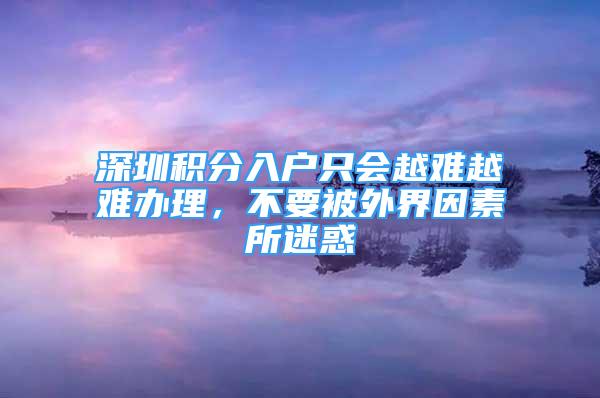 深圳积分入户只会越难越难办理，不要被外界因素所迷惑